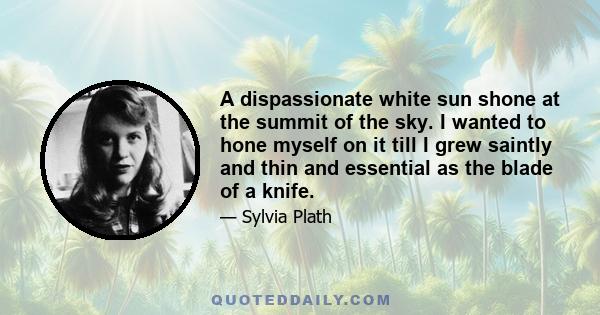 A dispassionate white sun shone at the summit of the sky. I wanted to hone myself on it till I grew saintly and thin and essential as the blade of a knife.

— Sylvia Plath

QUOTEDDAILY.COM